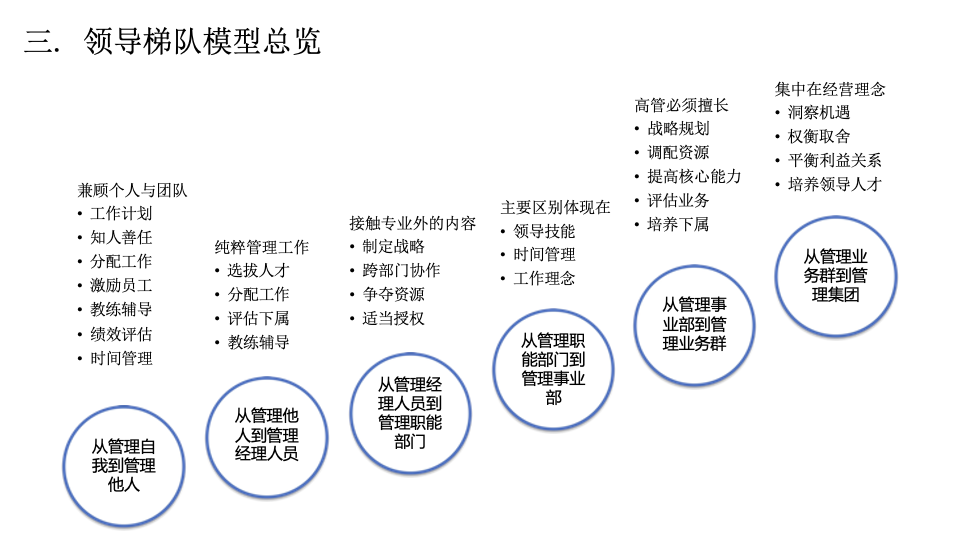 三. 领导梯队模型总览

兼顾个人与团队
• 工作计划
• 知人善任
• 分配工作
• 激励员工
• 教练辅导
• 绩效评估
• 时间管理

从管理自我到管理他人

纯粹管理工作
• 选拔人才
• 分配工作
• 评估下属
• 教练辅导

从管理他人到管理经理人员

接触专业外的内容
• 制定战略
• 跨部门协作
• 争夺资源
• 适当授权

从管理经理人员到管理职能部门

主要区别体现在
• 领导技能
• 时间管理
• 工作理念

从管理职能部门到管理事业部

高管必须擅长
• 战略规划
• 调配资源
• 提高核心能力
• 评估业务
• 培养下属

从管理事业部到管理业务群

集中在经营理念
• 洞察机遇
• 权衡取舍
• 平衡利益关系
• 培养领导人才

从管理业务群到管理集团